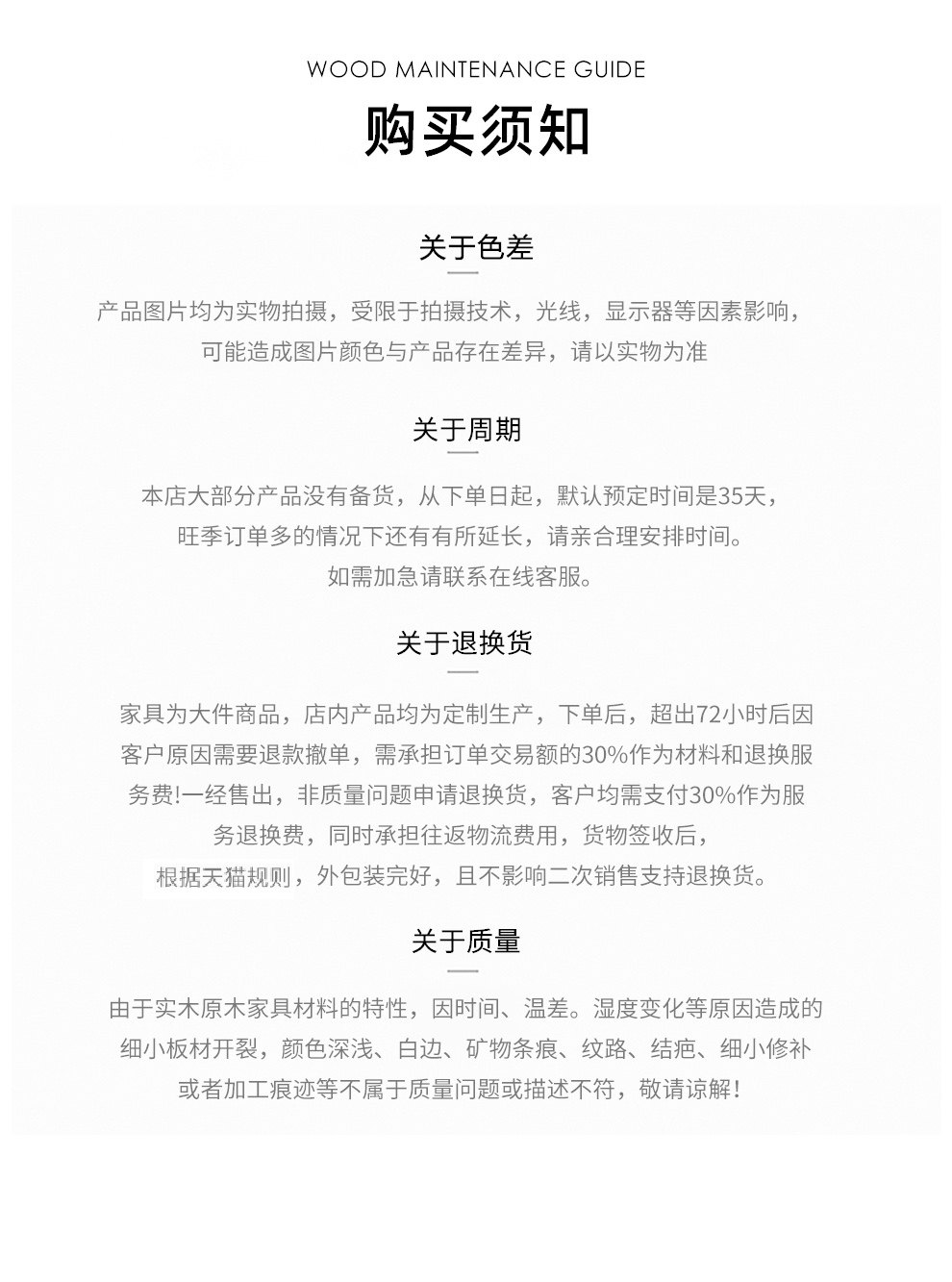 WOOD MAINTENANCE GUIDE

购买须知

关于色差

产品图片均为实物拍摄，受限于拍摄技术，光线，显示器等因素影响，可能造成图片颜色与产品存在差异，请以实物为准

关于周期

本店大部分产品没有备货，从下单日起，默认预定时间是35天，旺季订单多的情况下还有有所延长，请亲合理安排时间。如需加急请联系在线客服。

关于退换货

家具为大件商品，店内产品均为定制生产，下单后，超出72小时后因客户原因需要退款撤单，需承担订单交易额的30%作为材料和退换服务费!一经售出，非质量问题申请退换货，客户均需支付30%作为服务退换费，同时承担往返物流费用，货物签收后，根据天猫规则，外包装完好，且不影响二次销售支持退换货。

关于质量

由于实木原木家具材料的特性，因时间、温差。湿度变化等原因造成的细小板材开裂，颜色深浅、白边、矿物条痕、纹路、结疤、细小修补或者加工痕迹等不属于质量问题或描述不符，敬请谅解!